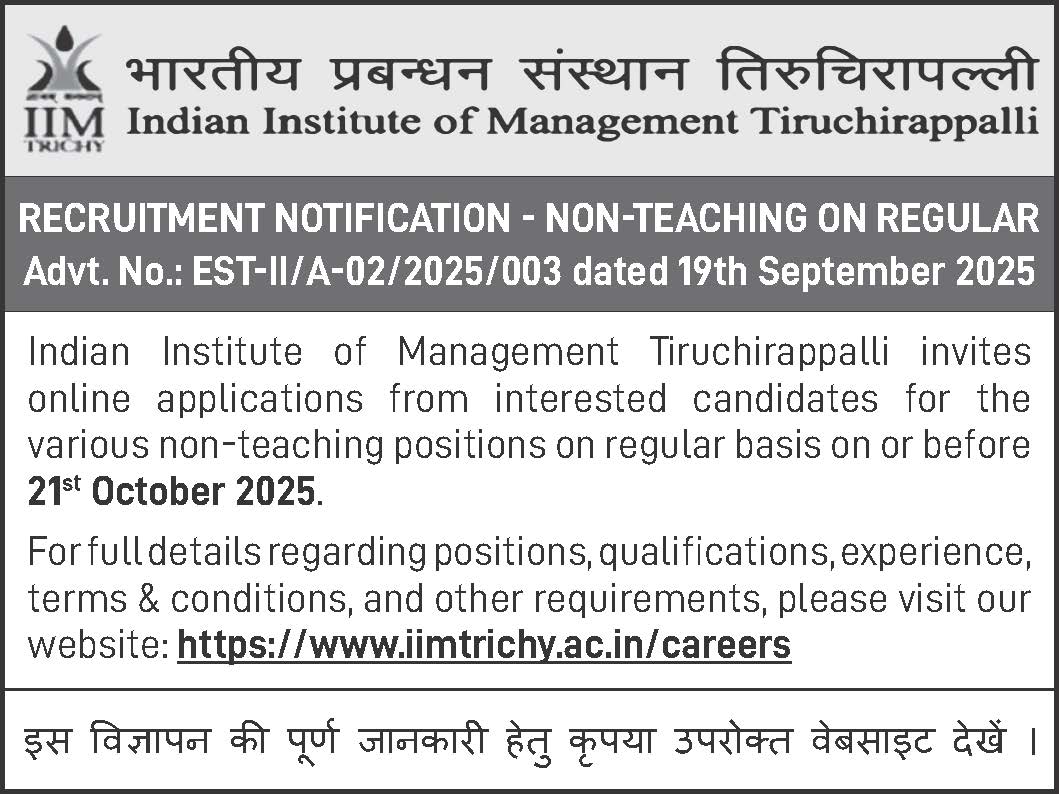 IIM TRICHY

भारतीय प्रबन्धन संस्थान तिरुचिरापल्ली
Indian Institute of Management Tiruchirappalli

RECRUITMENT NOTIFICATION - NON-TEACHING ON REGULAR
Advt. No.: EST-II/A-02/2025/003 dated 19th September 2025

Indian Institute of Management Tiruchirappalli invites online applications from interested candidates for the various non-teaching positions on regular basis on or before 21st October 2025.

For full details regarding positions, qualifications, experience, terms & conditions, and other requirements, please visit our website: https://www.iimtrichy.ac.in/careers

इस विज्ञापन की पूर्ण जानकारी हेतु कृपया उपरोक्त वेबसाइट देखें ।